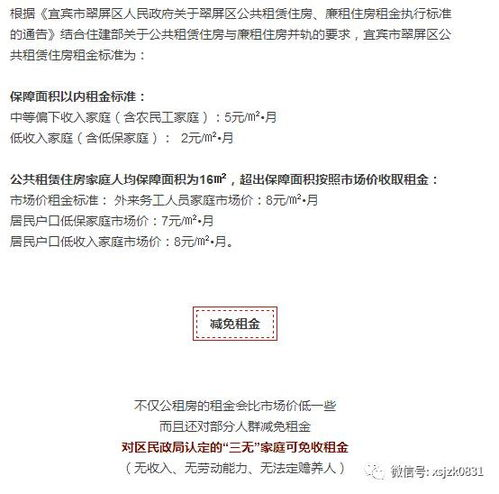 根据《宜宾市翠屏区人民政府关于翠屏区公共租赁住房、廉租住房租金执行标准的通告》结合住建部关于公共租赁住房与廉租住房并轨的要求，宜宾市翠屏区公共租赁住房租金标准为：

保障面积以内租金标准：
中等偏下收入家庭（含农民工家庭）：5元/㎡•月
低收入家庭（含低保家庭）： 2元/㎡•月

公共租赁住房家庭人均保障面积为16㎡，超出保障面积按照市场价收取租金：
市场价租金标准： 外来务工人员家庭市场价：8元/㎡•月
居民户口低保家庭市场价：7元/㎡•月
居民户口低收入家庭市场价：8元/㎡•月。

减免租金

不仅公租房的租金会比市场价低一些
而且还对部分人群减免租金
对区民政局认定的“三无”家庭可免收租金
（无收入、无劳动能力、无法定赡养人）

微信号: xsjzk0831